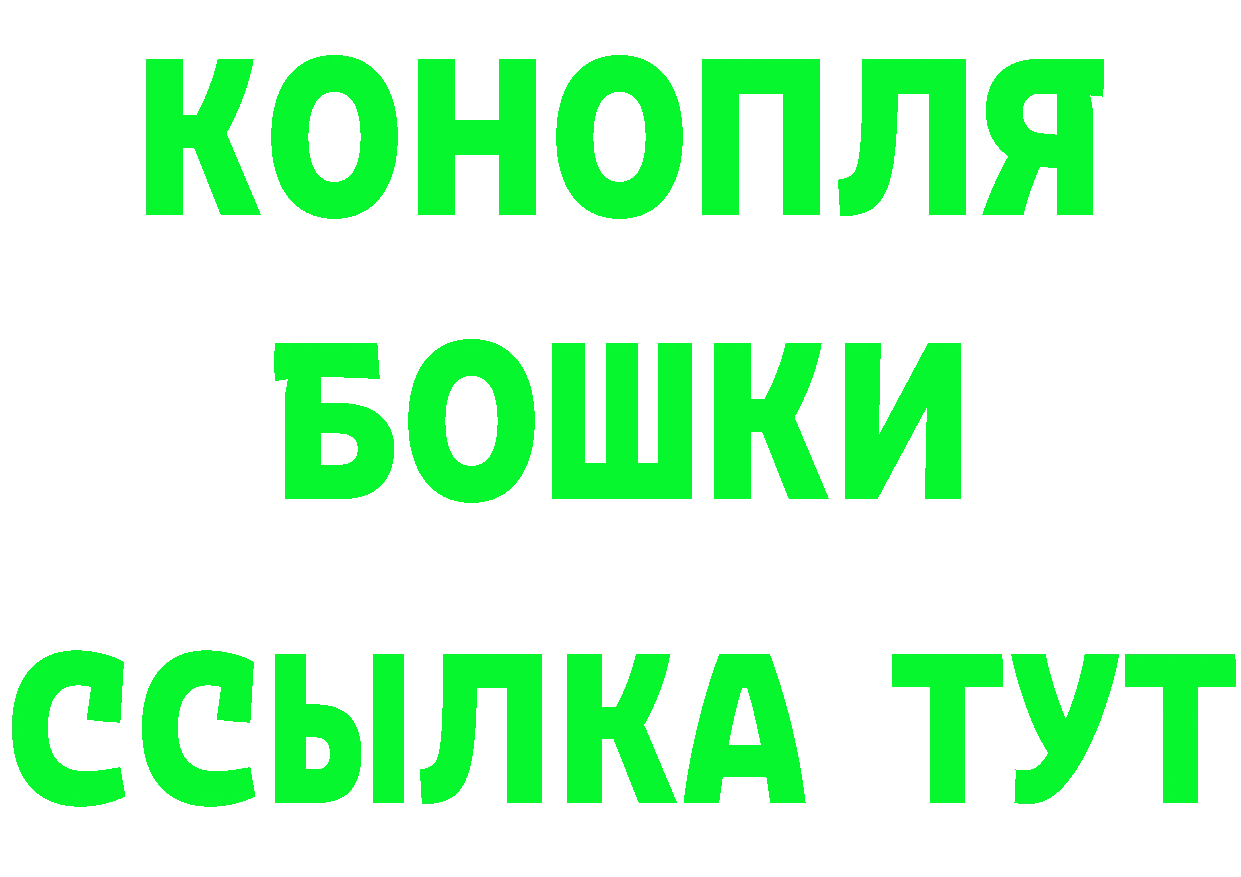 КОНОПЛЯ
БОШКИ
ССЫЛКА ТУТ